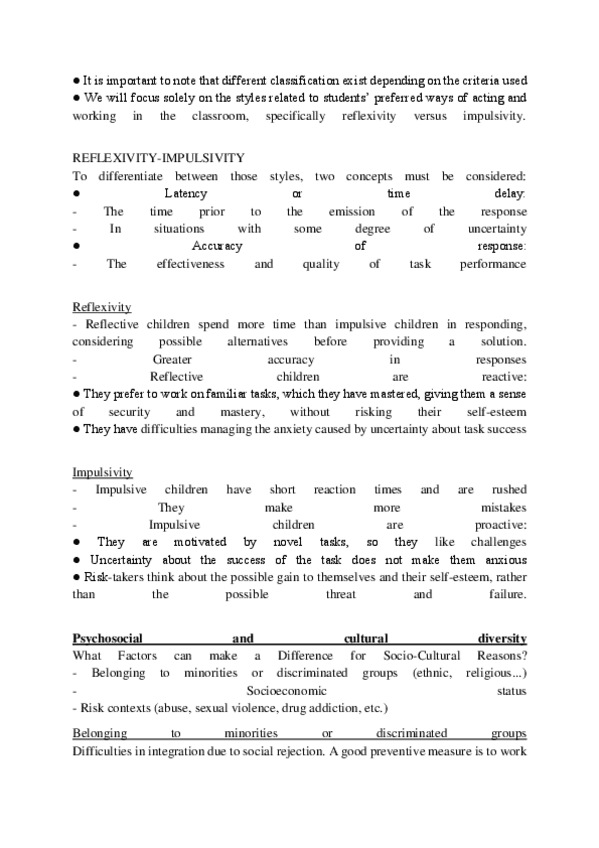 ● It is important to note that different classification exist depending on the criteria used
● We will focus solely on the styles related to students' preferred ways of acting and working in the classroom, specifically reflexivity versus impulsivity.

REFLEXIVITY-IMPULSIVITY
To differentiate between those styles, two concepts must be considered:
● Latency or time delay:
- The time prior to the emission of the response
- In situations with some degree of uncertainty
● Accuracy of response:
- The effectiveness and quality of task performance

Reflexivity
- Reflective children spend more time than impulsive children in responding, considering possible alternatives before providing a solution.
- Greater accuracy in responses
- Reflective children are reactive:
● They prefer to work on familiar tasks, which they have mastered, giving them a sense of security and mastery, without risking their self-esteem
● They have difficulties managing the anxiety caused by uncertainty about task success

Impulsivity
- Impulsive children have short reaction times and are rushed
- They make more mistakes
- Impulsive children are proactive:
● They are motivated by novel tasks, so they like challenges
● Uncertainty about the success of the task does not make them anxious
● Risk-takers think about the possible gain to themselves and their self-esteem, rather than the possible threat and failure.

Psychosocial and cultural diversity
What Factors can make a Difference for Socio-Cultural Reasons?
- Belonging to minorities or discriminated groups (ethnic, religious...)
- Socioeconomic status
- Risk contexts (abuse, sexual violence, drug addiction, etc.)

Belonging to minorities or discriminated groups
Difficulties in integration due to social rejection. A good preventive measure is to work